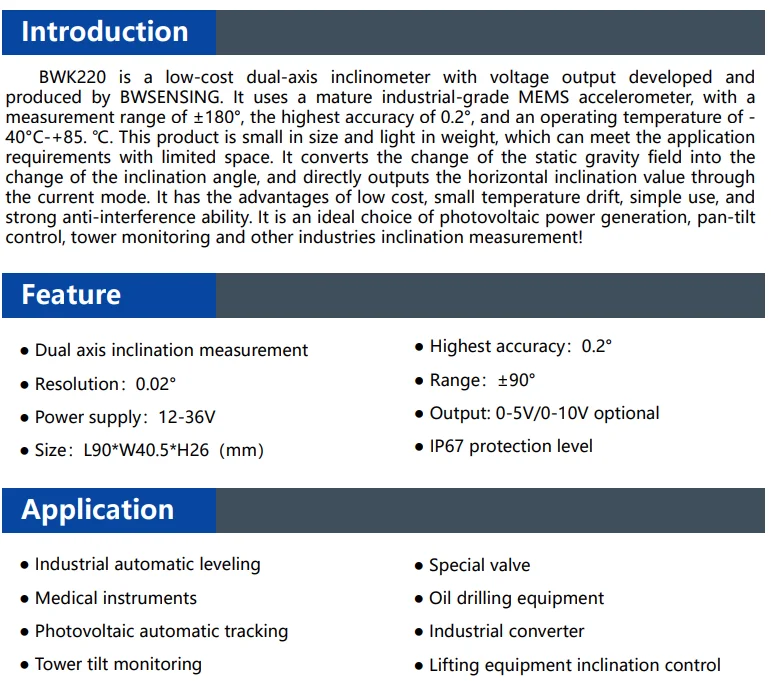 Introduction

BWK220 is a low-cost dual-axis inclinometer with voltage output developed and produced by BWSENSING. It uses a mature industrial-grade MEMS accelerometer, with a measurement range of ±180°, the highest accuracy of 0.2°, and an operating temperature of -40°C-+85. ℃. This product is small in size and light in weight, which can meet the application requirements with limited space. It converts the change of the static gravity field into the change of the inclination angle, and directly outputs the horizontal inclination value through the current mode. It has the advantages of low cost, small temperature drift, simple use, and strong anti-interference ability. It is an ideal choice of photovoltaic power generation, pan-tilt control, tower monitoring and other industries inclination measurement!

Feature

• Dual axis inclination measurement
• Resolution: 0.02°
• Power supply: 12-36V
• Size: L90*W40.5*H26 (mm)

• Highest accuracy: 0.2°
• Range: ±90°
• Output: 0-5V/0-10V optional
• IP67 protection level

Application

• Industrial automatic leveling
• Medical instruments
• Photovoltaic automatic tracking
• Tower tilt monitoring

• Special valve
• Oil drilling equipment
• Industrial converter
• Lifting equipment inclination control